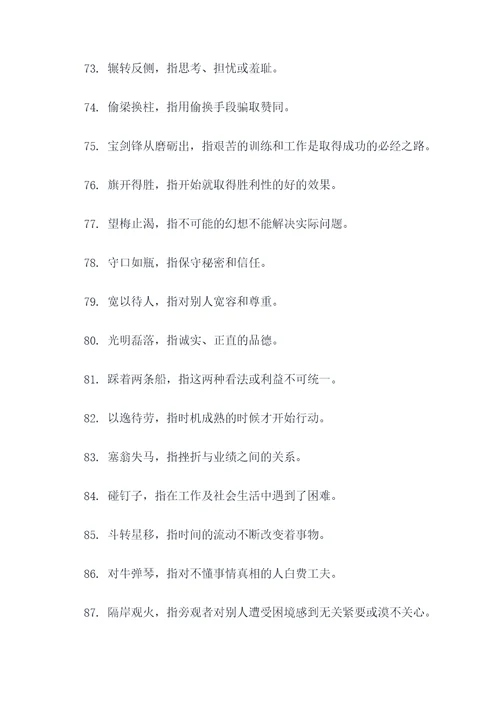 73. 辗转反侧，指思考、担忧或羞耻。

74. 偷梁换柱，指用偷换手段骗取赞同。

75. 宝剑锋从磨砺出，指艰苦的训练和工作是取得成功的必经之路。

76. 旗开得胜，指开始就取得胜利性的好的效果。

77. 望梅止渴，指不可能的幻想不能解决实际问题。

78. 守口如瓶，指保守秘密和信任。

79. 宽以待人，指对别人宽容和尊重。

80. 光明磊落，指诚实、正直的品德。

81. 踩着两条船，指这两种看法或利益不可统一。

82. 以逸待劳，指时机成熟的时候才开始行动。

83. 塞翁失马，指挫折与业绩之间的关系。

84. 碰钉子，指在工作及社会生活中遇到了困难。

85. 斗转星移，指时间的流动不断改变着事物。

86. 对牛弹琴，指对不懂事情真相的人白费工夫。

87. 隔岸观火，指旁观者对别人遭受困境感到无关紧要或漠不关心。